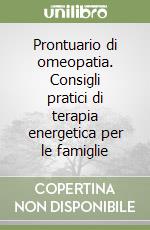 unilibro

Prontuario di omeopatia. Consigli pratici di terapia energetica per le famiglie

COPERTINA NON DISPONIBILE